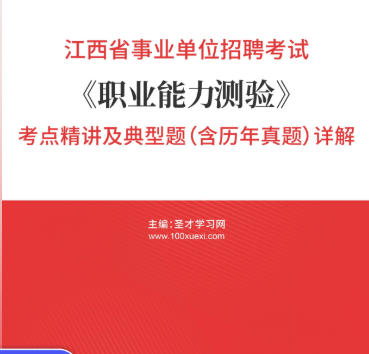 江西省事业单位招聘考试

《职业能力测验》

考点精讲及典型题（含历年真题）详解

主编：圣才学习网
www.100xuexi.com